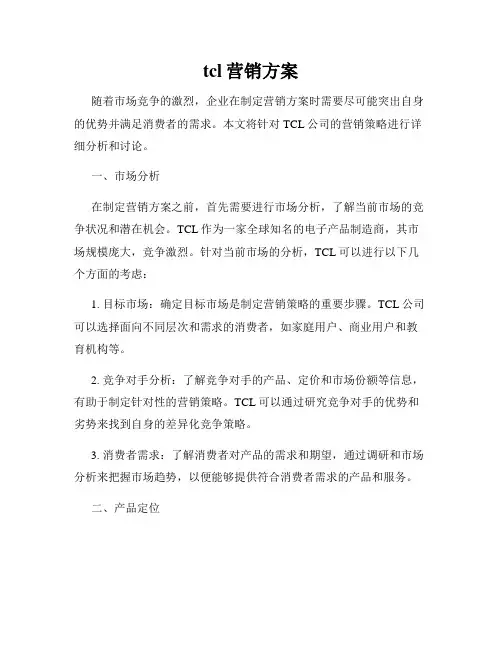 tcl 营销方案

随着市场竞争的激烈，企业在制定营销方案时需要尽可能突出自身的优势并满足消费者的需求。本文将针对 TCL 公司的营销策略进行详细分析和讨论。

一、市场分析

在制定营销方案之前，首先需要进行市场分析，了解当前市场的竞争状况和潜在机会。TCL 作为一家全球知名的电子产品制造商，其市场规模庞大，竞争激烈。针对当前市场的分析，TCL 可以进行以下几个方面的考虑：

1. 目标市场：确定目标市场是制定营销策略的重要步骤。TCL 公司可以选择面向不同层次和需求的消费者，如家庭用户、商业用户和教育机构等。

2. 竞争对手分析：了解竞争对手的产品、定价和市场份额等信息，有助于制定针对性的营销策略。TCL 可以通过研究竞争对手的优势和劣势来找到自身的差异化竞争策略。

3. 消费者需求：了解消费者对产品的需求和期望，通过调研和市场分析来把握市场趋势，以便能够提供符合消费者需求的产品和服务。

二、产品定位